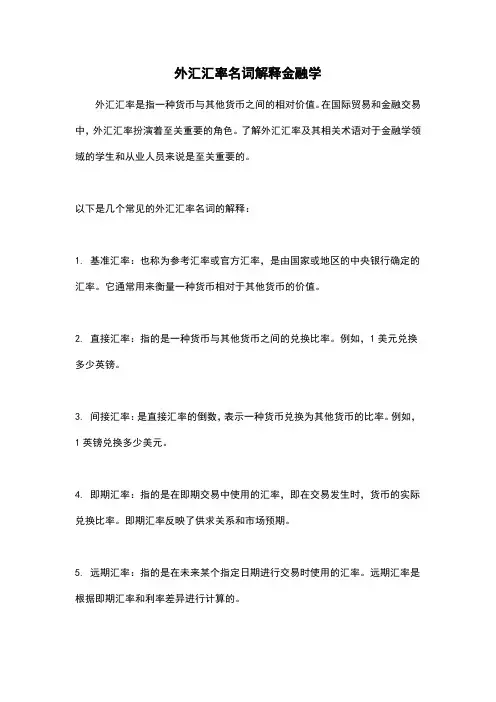 外汇汇率名词解释金融学

外汇汇率是指一种货币与其他货币之间的相对价值。在国际贸易和金融交易中，外汇汇率扮演着至关重要的角色。了解外汇汇率及其相关术语对于金融学领域的学生和从业人员来说是至关重要的。

以下是几个常见的外汇汇率名词的解释：

1. 基准汇率：也称为参考汇率或官方汇率，是由国家或地区的中央银行确定的汇率。它通常用来衡量一种货币相对于其他货币的价值。

2. 直接汇率：指的是一种货币与其他货币之间的兑换比率。例如，1 美元兑换多少英镑。

3. 间接汇率：是直接汇率的倒数，表示一种货币兑换为其他货币的比率。例如，1 英镑兑换多少美元。

4. 即期汇率：指的是在即期交易中使用的汇率，即在交易发生时，货币的实际兑换比率。即期汇率反映了供求关系和市场预期。

5. 远期汇率：指的是在未来某个指定日期进行交易时使用的汇率。远期汇率是根据即期汇率和利率差异进行计算的。